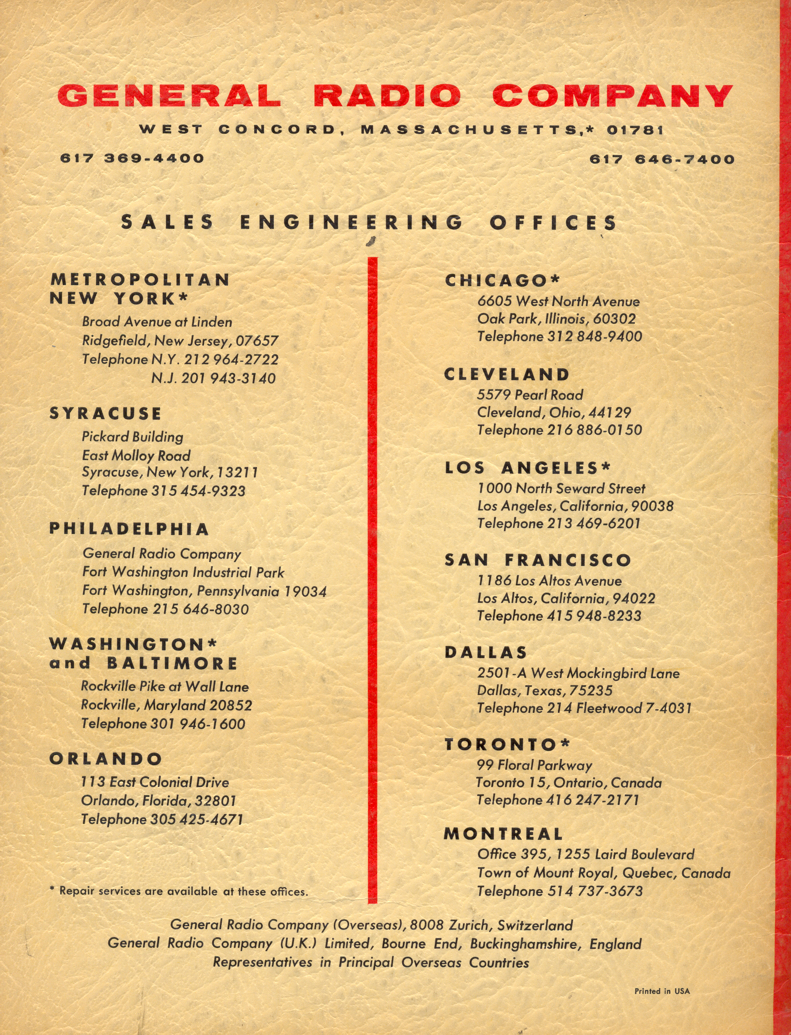 GENERAL RADIO COMPANY

WEST CONCORD, MASSACHUSETTS,* 01781

617 369-4400

617 646-7400

SALES ENGINEERING OFFICES

METROPOLITAN NEW YORK*
Broad Avenue at Linden
Ridgefield, New Jersey, 07657
Telephone N.Y. 212 964-2722
N.J. 201 943-3140

SYRACUSE
Pickard Building
East Molloy Road
Syracuse, New York, 13211
Telephone 315 454-9323

PHILADELPHIA
General Radio Company
Fort Washington Industrial Park
Fort Washington, Pennsylvania 19034
Telephone 215 646-8030

WASHINGTON* and BALTIMORE
Rockville Pike at Wall Lane
Rockville, Maryland 20852
Telephone 301 946-1600

ORLANDO
113 East Colonial Drive
Orlando, Florida, 32801
Telephone 305 425-4671

* Repair services are available at these offices.

CHICAGO*
6605 West North Avenue
Oak Park, Illinois, 60302
Telephone 312 848-9400

CLEVELAND
5579 Pearl Road
Cleveland, Ohio, 44129
Telephone 216 886-0150

LOS ANGELES*
1000 North Seward Street
Los Angeles, California, 90038
Telephone 213 469-6201

SAN FRANCISCO
1186 Los Altos Avenue
Los Altos, California, 94022
Telephone 415 948-8233

DALLAS
2501-A West Mockingbird Lane
Dallas, Texas, 75235
Telephone 214 Fleetwood 7-4031

TORONTO*
99 Floral Parkway
Toronto 15, Ontario, Canada
Telephone 416 247-2171

MONTREAL
Office 395, 1255 Laird Boulevard
Town of Mount Royal, Quebec, Canada
Telephone 514 737-3673

General Radio Company (Overseas), 8008 Zurich, Switzerland
General Radio Company (U.K.) Limited, Bourne End, Buckinghamshire, England
Representatives in Principal Overseas Countries

Printed in USA